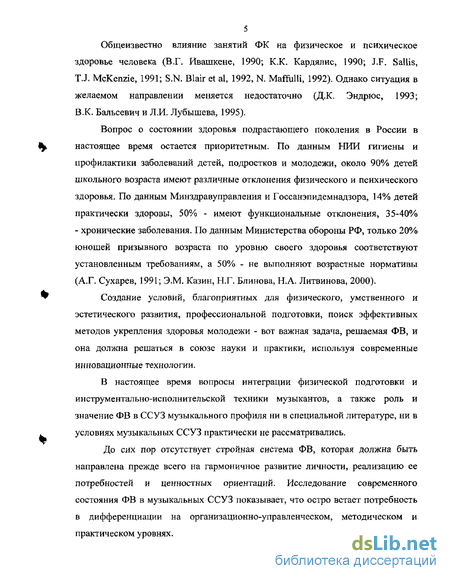 5

Общеизвестно влияние занятий ФК на физическое и психическое здоровье человека (В.Г. Ивашкене, 1990; К.К. Кардялис, 1990; J.F. Sallis, T.J. McKenzie, 1991; S.N. Blair et al, 1992, N. Maffulli, 1992). Однако ситуация в желаемом направлении меняется недостаточно (Д.К. Эндрюс, 1993; В.К. Бальсевич и Л.И. Лубышева, 1995).

Вопрос о состоянии здоровья подрастающего поколения в России в настоящее время остается приоритетным. По данным НИИ гигиены и профилактики заболеваний детей, подростков и молодежи, около 90% детей школьного возраста имеют различные отклонения физического и психического здоровья. По данным Минздравуправления и Госсанэпидемнадзора, 14% детей практически здоровы, 50% - имеют функциональные отклонения, 35-40% - хронические заболевания. По данным Министерства обороны РФ, только 20% юношей призывного возраста по уровню своего здоровья соответствуют установленным требованиям, а 50% - не выполняют возрастные нормативы (А.Г. Сухарев, 1991; Э.М. Казин, Н.Г. Блинова, Н.А. Литвинова, 2000).

Создание условий, благоприятных для физического, умственного и эстетического развития, профессиональной подготовки, поиск эффективных методов укрепления здоровья молодежи - вот важная задача, решаемая ФВ, и она должна решаться в союзе науки и практики, используя современные инновационные технологии.

В настоящее время вопросы интеграции физической подготовки и инструментально-исполнительской техники музыкантов, а также роль и значение ФВ в ССУЗ музыкального профиля ни в специальной литературе, ни в условиях музыкальных ССУЗ практически не рассматривались.

До сих пор отсутствует стройная система ФВ, которая должна быть направлена прежде всего на гармоничное развитие личности, реализацию ее потребностей и ценностных ориентаций. Исследование современного состояния ФВ в музыкальных ССУЗ показывает, что остро встает потребность в дифференциации на организационно-управленческом, методическом и практическом уровнях.

dsLib.net
библиотека диссертаций